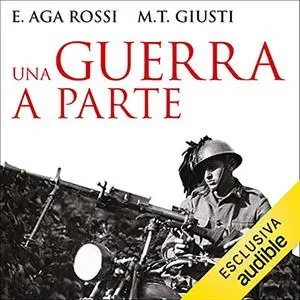 E. AGA ROSSI M.T. GIUSTI

UNA GUERRA A PARTE

ESCLUSIVA audible